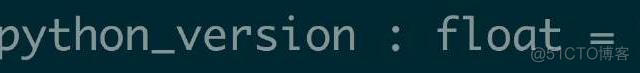 python_version : float =
@51CTO博客